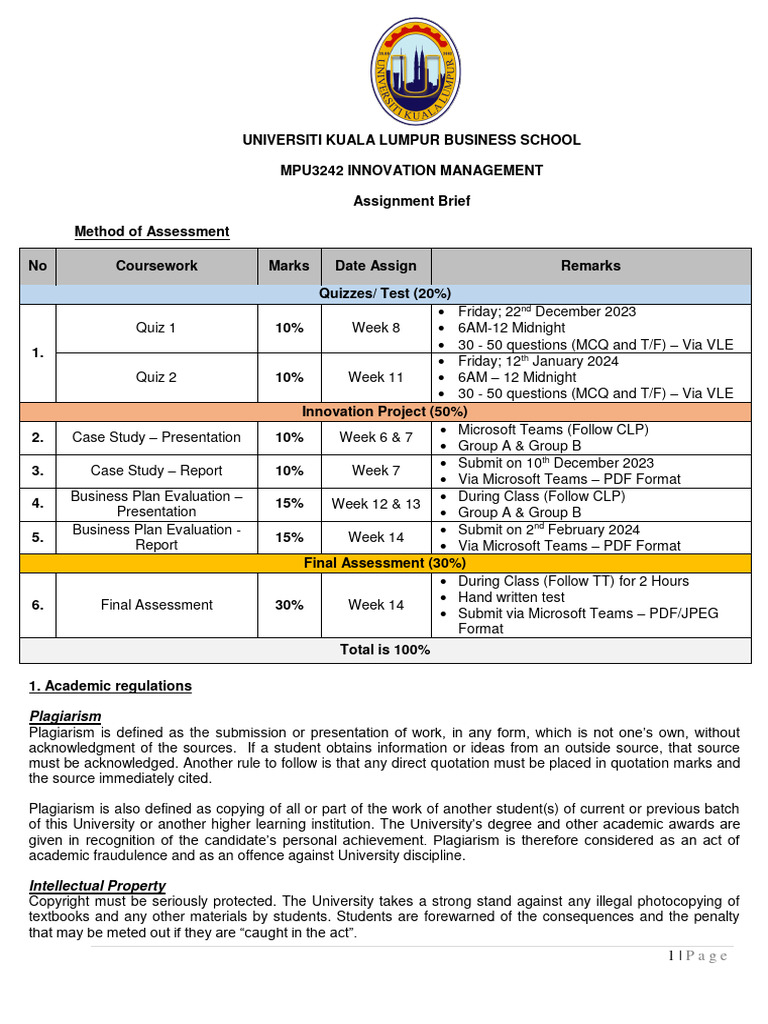 UNIVERSITI KUALA LUMPUR

UNIVERSITI KUALA LUMPUR BUSINESS SCHOOL

MPU3242 INNOVATION MANAGEMENT

Assignment Brief

Method of Assessment

| No | Coursework | Marks | Date Assign | Remarks |
|---|---|---|---|---|
| Quizzes/ Test (20%) | | | | |
| 1. | Quiz 1 | 10% | Week 8 | • Friday; 22$^{nd}$ December 2023 • 6AM-12 Midnight • 30 - 50 questions (MCQ and T/F) – Via VLE |
| | Quiz 2 | 10% | Week 11 | • Friday; 12$^{th}$ January 2024 • 6AM – 12 Midnight • 30 - 50 questions (MCQ and T/F) – Via VLE |
| Innovation Project (50%) | | | | |
| 2. | Case Study – Presentation | 10% | Week 6 & 7 | • Microsoft Teams (Follow CLP) • Group A & Group B |
| 3. | Case Study – Report | 10% | Week 7 | • Submit on 10$^{th}$ December 2023 • Via Microsoft Teams – PDF Format |
| 4. | Business Plan Evaluation – Presentation | 15% | Week 12 & 13 | • During Class (Follow CLP) • Group A & Group B |
| 5. | Business Plan Evaluation - Report | 15% | Week 14 | • Submit on 2$^{nd}$ February 2024 • Via Microsoft Teams – PDF Format |
| Final Assessment (30%) | | | | |
| 6. | Final Assessment | 30% | Week 14 | • During Class (Follow TT) for 2 Hours • Hand written test • Submit via Microsoft Teams – PDF/JPEG Format |
| Total is 100% | | | | |

1. Academic regulations

Plagiarism
Plagiarism is defined as the submission or presentation of work, in any form, which is not one's own, without acknowledgment of the sources. If a student obtains information or ideas from an outside source, that source must be acknowledged. Another rule to follow is that any direct quotation must be placed in quotation marks and the source immediately cited.

Plagiarism is also defined as copying of all or part of the work of another student(s) of current or previous batch of this University or another higher learning institution. The University's degree and other academic awards are given in recognition of the candidate's personal achievement. Plagiarism is therefore considered as an act of academic fraudulence and as an offence against University discipline.

Intellectual Property
Copyright must be seriously protected. The University takes a strong stand against any illegal photocopying of textbooks and any other materials by students. Students are forewarned of the consequences and the penalty that may be meted out if they are "caught in the act".

1 | P a g e